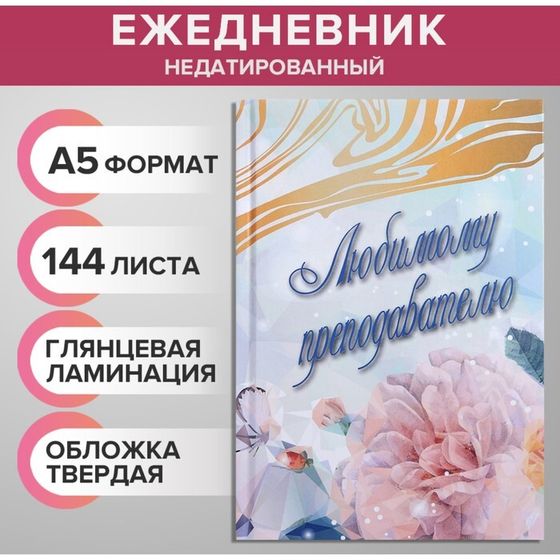 ЕЖЕДНЕВНИК
НЕДАТИРОВАННЫЙ

А5 ФОРМАТ

144 ЛИСТА

ГЛЯНЦЕВАЯ ЛАМИНАЦИЯ

ОБЛОЖКА ТВЕРДАЯ

Любимому преподавателю